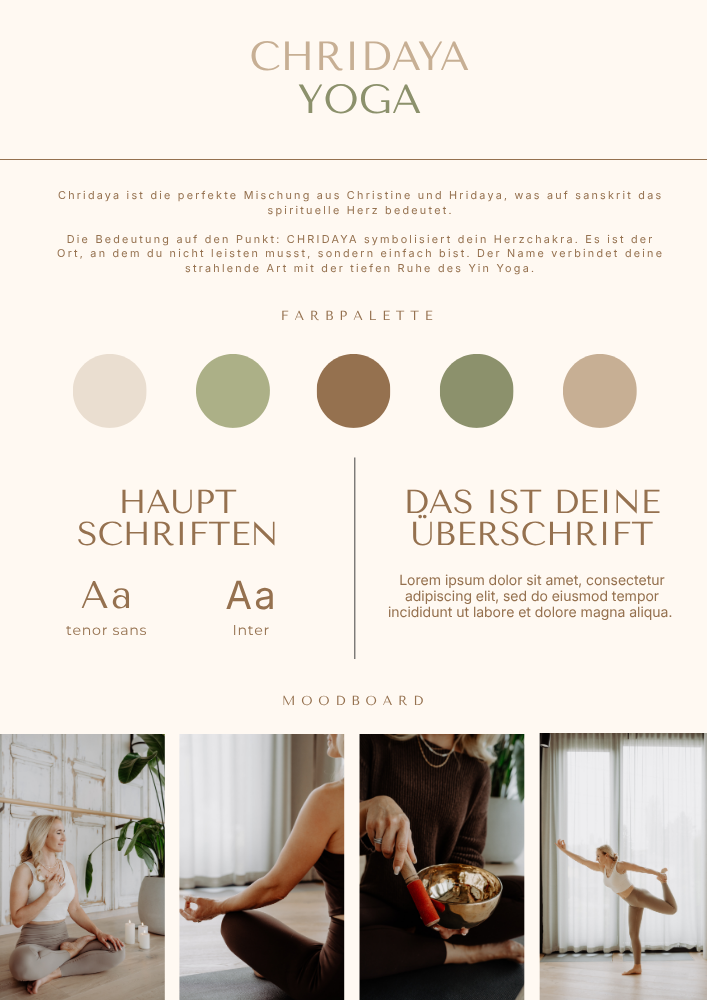 CHRIDAYA
YOGA

Chridaya ist die perfekte Mischung aus Christine und Hridaya, was auf sanskrit das spirituelle Herz bedeutet.

Die Bedeutung auf den Punkt: CHRIDAYA symbolisiert dein Herzchakra. Es ist der Ort, an dem du nicht leisten musst, sondern einfach bist. Der Name verbindet deine strahlende Art mit der tiefen Ruhe des Yin Yoga.

FARBPALETTE

HAUPT
SCHRIFTEN

Aa
tenor sans

Aa
Inter

DAS IST DEINE
ÜBERSCHRIFT

Lorem ipsum dolor sit amet, consectetur adipiscing elit, sed do eiusmod tempor incididunt ut labore et dolore magna aliqua.

MOODBOARD